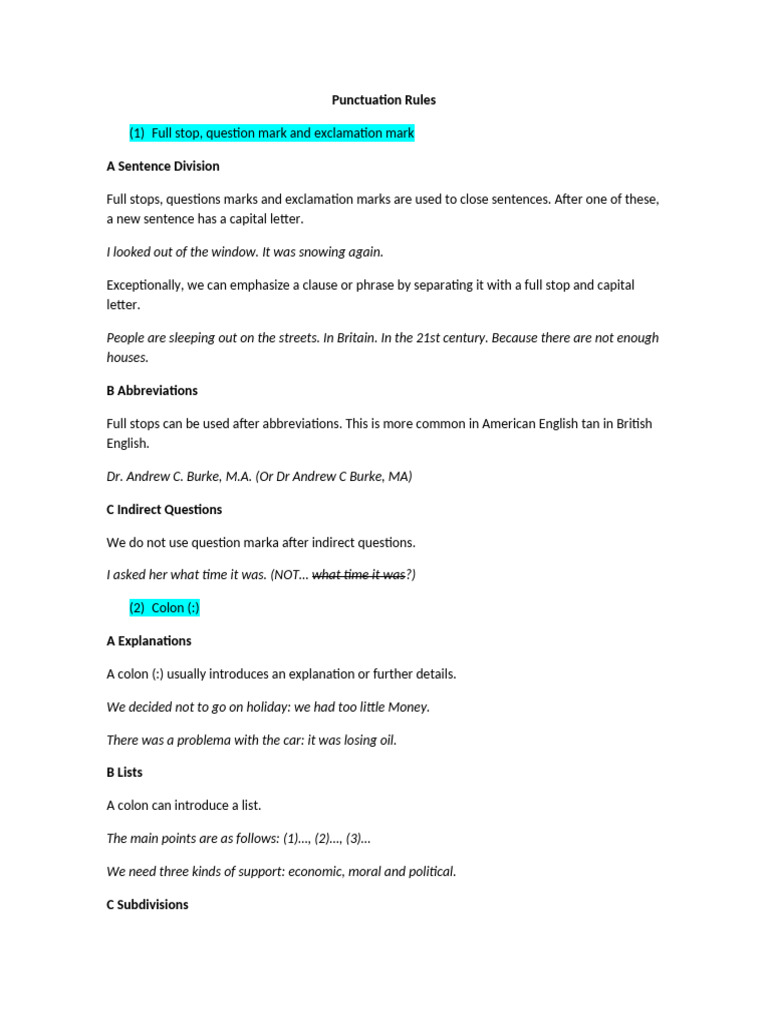 Punctuation Rules

(1) Full stop, question mark and exclamation mark

A Sentence Division

Full stops, questions marks and exclamation marks are used to close sentences. After one of these, a new sentence has a capital letter.

I looked out of the window. It was snowing again.

Exceptionally, we can emphasize a clause or phrase by separating it with a full stop and capital letter.

People are sleeping out on the streets. In Britain. In the 21st century. Because there are not enough houses.

B Abbreviations

Full stops can be used after abbreviations. This is more common in American English tan in British English.

Dr. Andrew C. Burke, M.A. (Or Dr Andrew C Burke, MA)

C Indirect Questions

We do not use question marka after indirect questions.

I asked her what time it was. (NOT... what time it was?)

(2) Colon (:)

A Explanations

A colon (:) usually introduces an explanation or further details.

We decided not to go on holiday: we had too little Money.

There was a problema with the car: it was losing oil.

B Lists

A colon can introduce a list.

The main points are as follows: (1)..., (2)..., (3)...

We need three kinds of support: economic, moral and political.

C Subdivisions